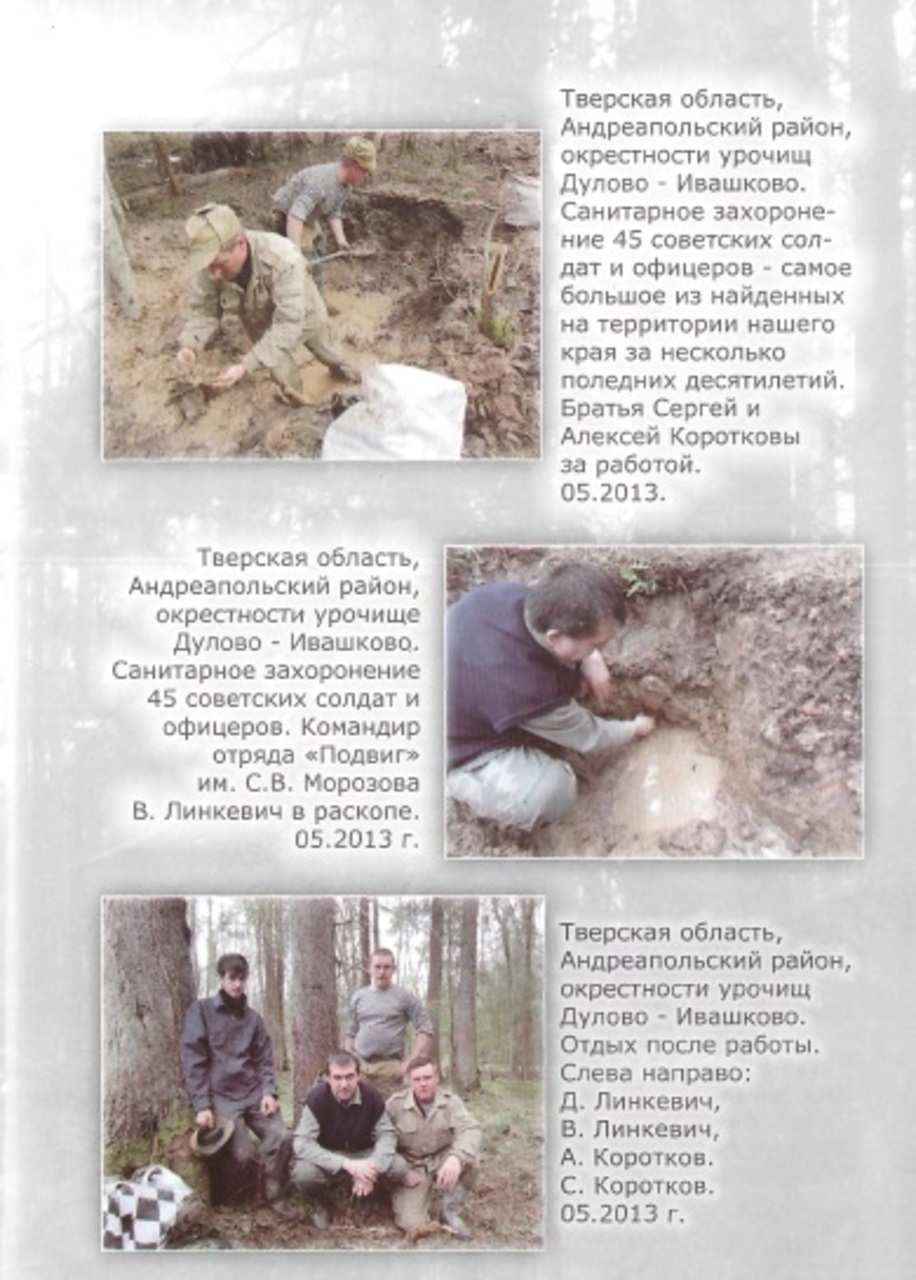 Тверская область, Андреапольский район, окрестности урочищ Дулово - Ивашково. Санитарное захоронение 45 советских солдат и офицеров - самое большое из найденных на территории нашего края за несколько поледних десятилетий. Братья Сергей и Алексей Коротковы за работой. 05.2013.

Тверская область, Андреапольский район, окрестности урочище Дулово - Ивашково. Санитарное захоронение 45 советских солдат и офицеров. Командир отряда «Подвиг» им. С.В. Морозова В. Линкевич в раскопе. 05.2013 г.

Тверская область, Андреапольский район, окрестности урочищ Дулово - Ивашково. Отдых после работы. Слева направо: Д. Линкевич, В. Линкевич, А. Коротков. С. Коротков. 05.2013 г.